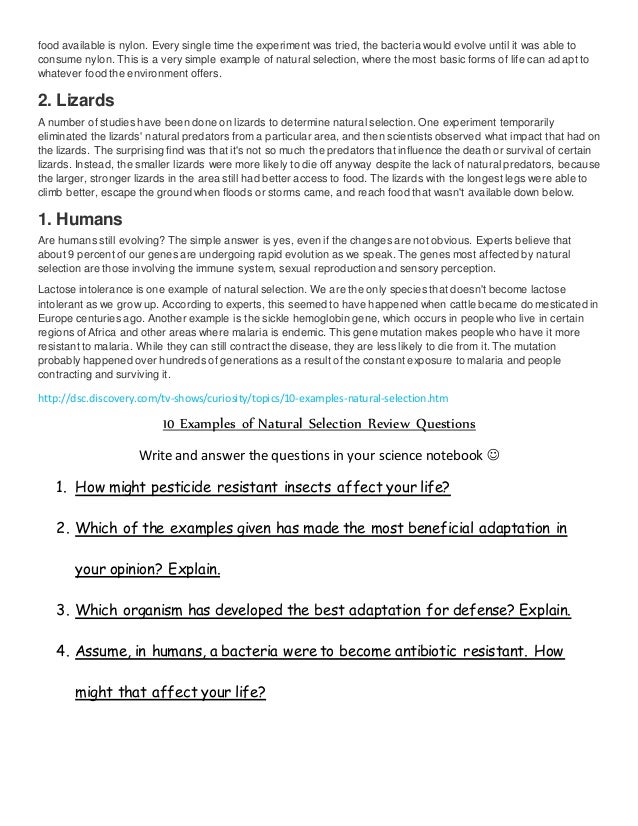 food available is nylon. Every single time the experiment was tried, the bacteria would evolve until it was able to consume nylon. This is a very simple example of natural selection, where the most basic forms of life can adapt to whatever food the environment offers.

2. Lizards

A number of studies have been done on lizards to determine natural selection. One experiment temporarily eliminated the lizards' natural predators from a particular area, and then scientists observed what impact that had on the lizards. The surprising find was that it's not so much the predators that influence the death or survival of certain lizards. Instead, the smaller lizards were more likely to die off anyway despite the lack of natural predators, because the larger, stronger lizards in the area still had better access to food. The lizards with the longest legs were able to climb better, escape the ground when floods or storms came, and reach food that wasn't available down below.

1. Humans

Are humans still evolving? The simple answer is yes, even if the changes are not obvious. Experts believe that about 9 percent of our genes are undergoing rapid evolution as we speak. The genes most affected by natural selection are those involving the immune system, sexual reproduction and sensory perception.

Lactose intolerance is one example of natural selection. We are the only species that doesn't become lactose intolerant as we grow up. According to experts, this seemed to have happened when cattle became domesticated in Europe centuries ago. Another example is the sickle hemoglobin gene, which occurs in people who live in certain regions of Africa and other areas where malaria is endemic. This gene mutation makes people who have it more resistant to malaria. While they can still contract the disease, they are less likely to die from it. The mutation probably happened over hundreds of generations as a result of the constant exposure to malaria and people contracting and surviving it.

http://dsc.discovery.com/tv-shows/curiosity/topics/10-examples-natural-selection.htm

10 Examples of Natural Selection Review Questions

Write and answer the questions in your science notebook ☺

1. How might pesticide resistant insects affect your life?

2. Which of the examples given has made the most beneficial adaptation in your opinion? Explain.

3. Which organism has developed the best adaptation for defense? Explain.

4. Assume, in humans, a bacteria were to become antibiotic resistant. How might that affect your life?